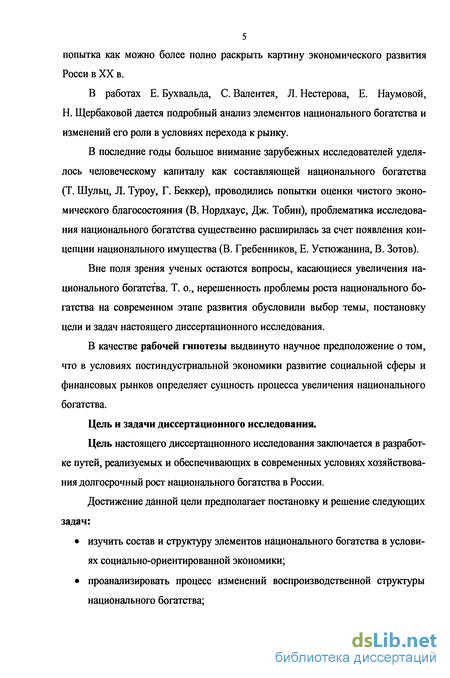 5

попытка как можно более полно раскрыть картину экономического развития Росси в XX в.

В работах Е. Бухвальда, С. Валентея, Л. Нестерова, Е. Наумовой, Н. Щербаковой дается подробный анализ элементов национального богатства и изменений его роли в условиях перехода к рынку.

В последние годы большое внимание зарубежных исследователей уделялось человеческому капиталу как составляющей национального богатства (Т. Шульц, Л. Туроу, Г. Беккер), проводились попытки оценки чистого экономического благосостояния (В. Нордхаус, Дж. Тобин), проблематика исследования национального богатства существенно расширилась за счет появления концепции национального имущества (В. Гребенников, Е. Устюжанина, В. Зотов).

Вне поля зрения ученых остаются вопросы, касающиеся увеличения национального богатства. Т. о., нерешенность проблемы роста национального богатства на современном этапе развития обусловили выбор темы, постановку цели и задач настоящего диссертационного исследования.

В качестве рабочей гипотезы выдвинуто научное предположение о том, что в условиях постиндустриальной экономики развитие социальной сферы и финансовых рынков определяет сущность процесса увеличения национального богатства.

Цель и задачи диссертационного исследования.

Цель настоящего диссертационного исследования заключается в разработке путей, реализуемых и обеспечивающих в современных условиях хозяйствования долгосрочный рост национального богатства в России.

Достижение данной цели предполагает постановку и решение следующих задач:

• изучить состав и структуру элементов национального богатства в условиях социально-ориентированной экономики;

• проанализировать процесс изменений воспроизводственной структуры национального богатства;

dsLib.net
библиотека диссертаций